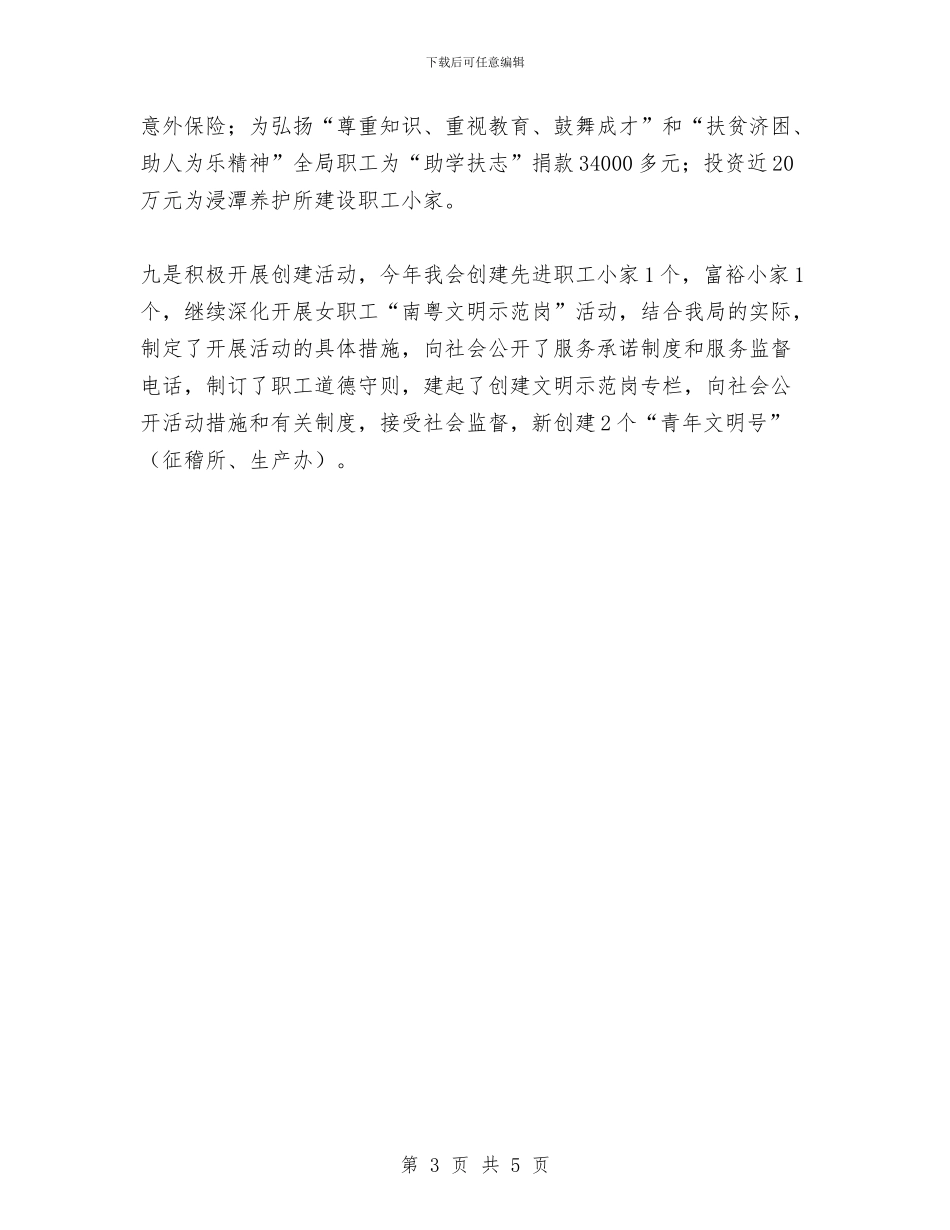 下载后可任意编辑

意外保险；为弘扬“尊重知识、重视教育、鼓舞成才”和“扶贫济困、助人为乐精神”全局职工为“助学扶志”捐款34000多元；投资近20万元为浸潭养护所建设职工小家。

九是积极开展创建活动，今年我会创建先进职工小家1个，富裕小家1个，继续深化开展女职工“南粤文明示范岗”活动，结合我局的实际，制定了开展活动的具体措施，向社会公开了服务承诺制度和服务监督电话，制订了职工道德守则，建起了创建文明示范岗专栏，向社会公开活动措施和有关制度，接受社会监督，新创建2个“青年文明号”（征稽所、生产办）。

第 3 页 共 5 页